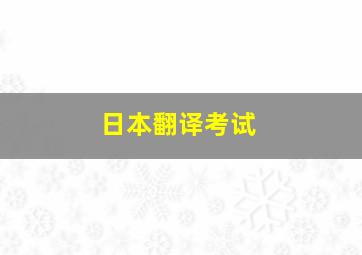 日本翻译考试